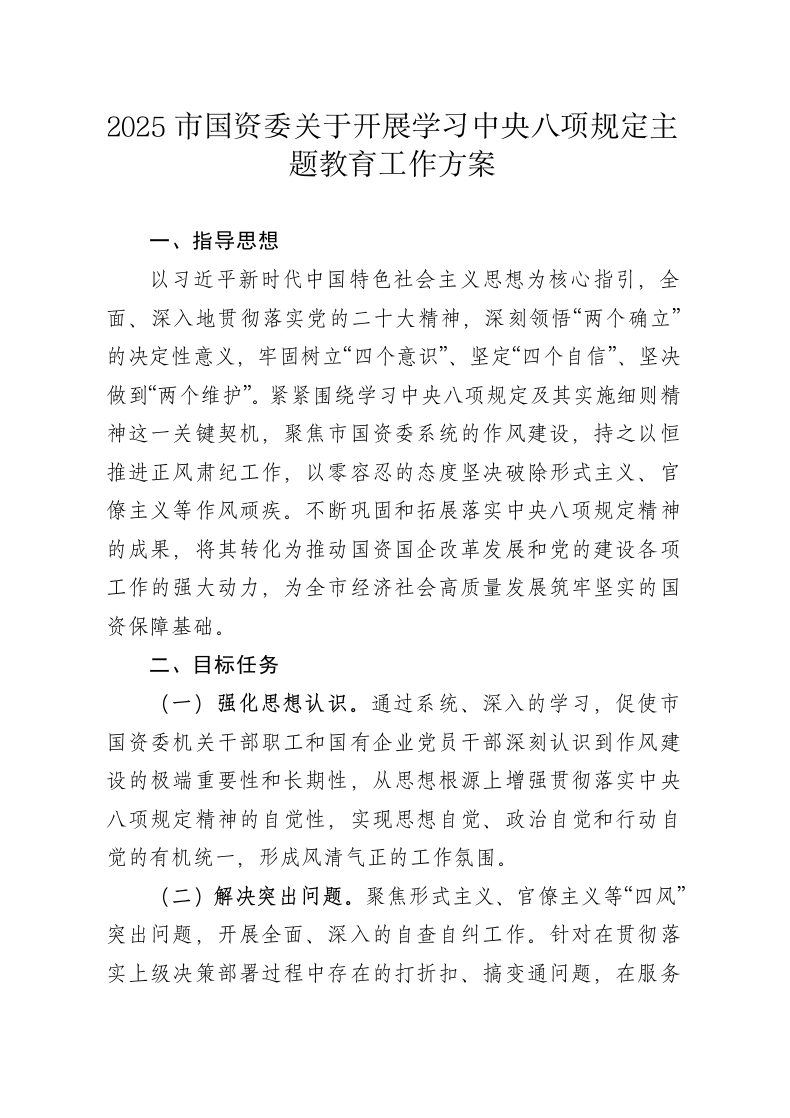 2025 市国资委关于开展学习中央八项规定主题教育工作方案

一、指导思想

以习近平新时代中国特色社会主义思想为核心指引，全面、深入地贯彻落实党的二十大精神，深刻领悟“两个确立”的决定性意义，牢固树立“四个意识”、坚定“四个自信”、坚决做到“两个维护”。紧紧围绕学习中央八项规定及其实施细则精神这一关键契机，聚焦市国资委系统的作风建设，持之以恒推进正风肃纪工作，以零容忍的态度坚决破除形式主义、官僚主义等作风顽疾。不断巩固和拓展落实中央八项规定精神的成果，将其转化为推动国资国企改革发展和党的建设各项工作的强大动力，为全市经济社会高质量发展筑牢坚实的国资保障基础。

二、目标任务

（一）强化思想认识。通过系统、深入的学习，促使市国资委机关干部职工和国有企业党员干部深刻认识到作风建设的极端重要性和长期性，从思想根源上增强贯彻落实中央八项规定精神的自觉性，实现思想自觉、政治自觉和行动自觉的有机统一，形成风清气正的工作氛围。

（二）解决突出问题。聚焦形式主义、官僚主义等“四风”突出问题，开展全面、深入的自查自纠工作。针对在贯彻落实上级决策部署过程中存在的打折扣、搞变通问题，在服务